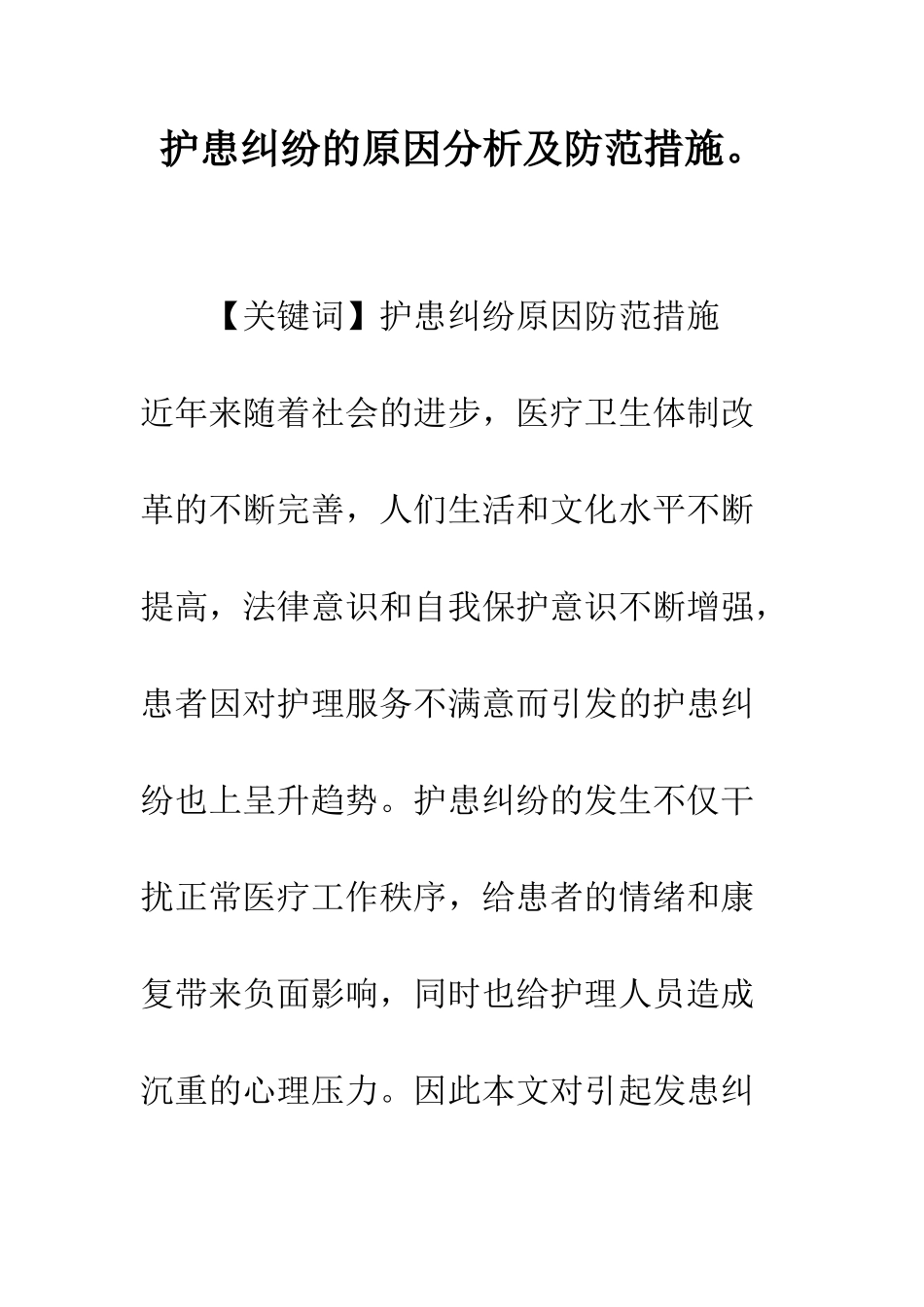 护患纠纷的原因分析及防范措施。

【关键词】护患纠纷原因防范措施

近年来随着社会的进步，医疗卫生体制改革的不断完善，人们生活和文化水平不断提高，法律意识和自我保护意识不断增强，患者因对护理服务不满意而引发的护患纠纷也上呈升趋势。护患纠纷的发生不仅干扰正常医疗工作秩序，给患者的情绪和康复带来负面影响，同时也给护理人员造成沉重的心理压力。因此本文对引起发患纠